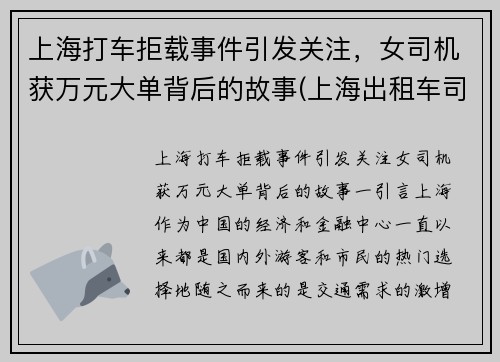 上海打车拒载事件引发关注，女司机获万元大单背后的故事(上海出租车司

上海打车拒载事件引发关注女司机获万元大单背后的故事一引言上海作为中国的经济和金融中心一直以来都是国内外游客和市民的热门选择地随之而来的是交通需求的激增